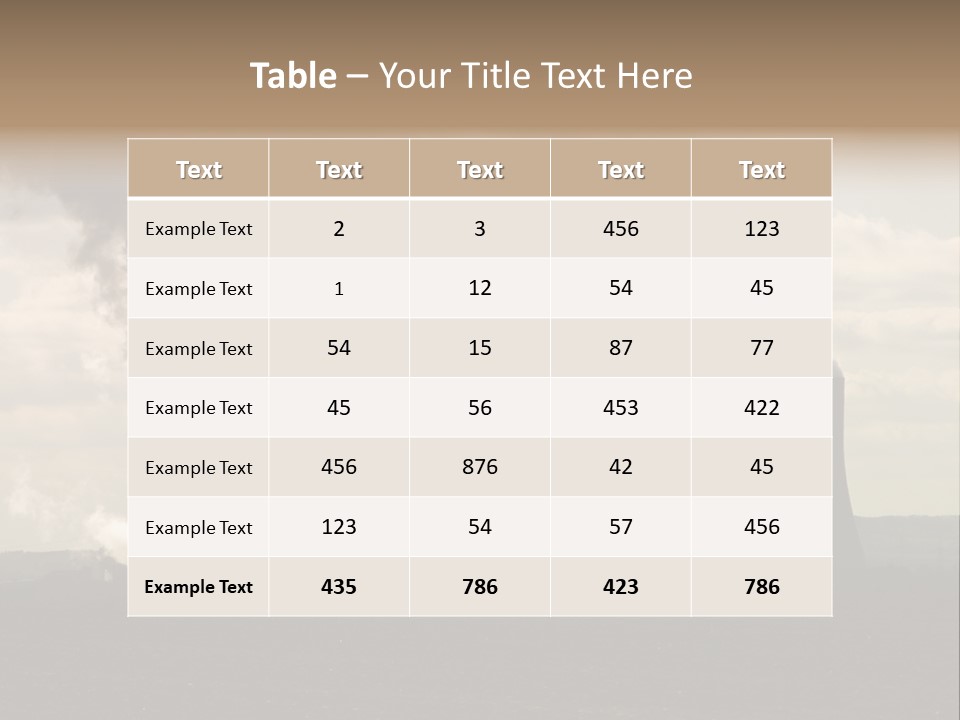 Table – Your Title Text Here

| Text | Text | Text | Text | Text |
|---|---|---|---|---|
| Example Text | 2 | 3 | 456 | 123 |
| Example Text | 1 | 12 | 54 | 45 |
| Example Text | 54 | 15 | 87 | 77 |
| Example Text | 45 | 56 | 453 | 422 |
| Example Text | 456 | 876 | 42 | 45 |
| Example Text | 123 | 54 | 57 | 456 |
| Example Text | 435 | 786 | 423 | 786 |